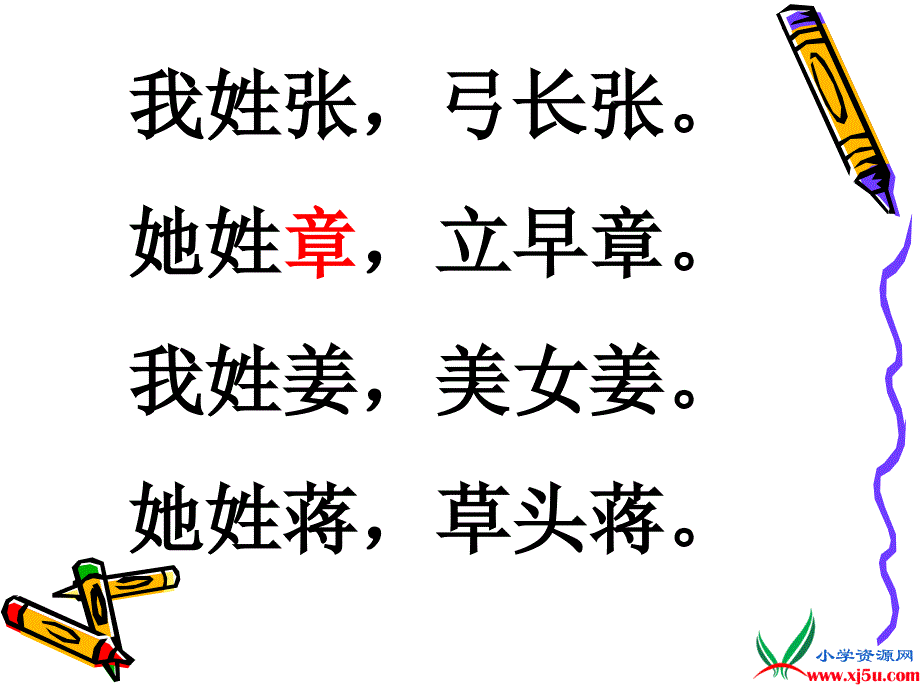 我姓张，弓长张。

她姓章，立早章。

我姓姜，美女姜。

她姓蒋，草头蒋。

小学资源网
www.xj5u.com